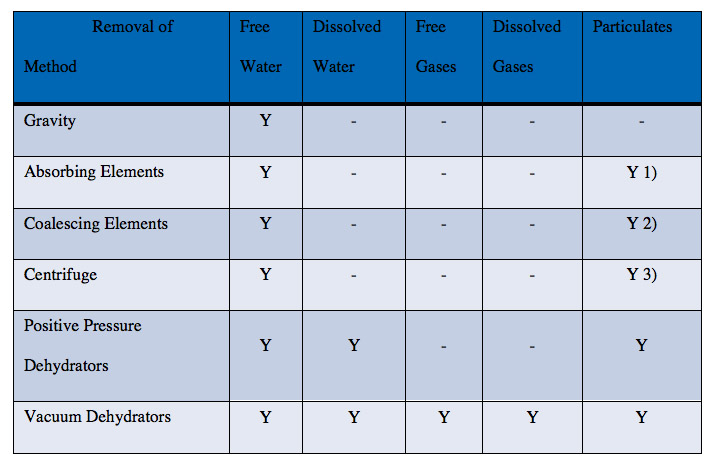 | Removal of Method | Free Water | Dissolved Water | Free Gases | Dissolved Gases | Particulates |
|---|---|---|---|---|---|
| Gravity | Y | - | - | - | - |
| Absorbing Elements | Y | - | - | - | Y 1) |
| Coalescing Elements | Y | - | - | - | Y 2) |
| Centrifuge | Y | - | - | - | Y 3) |
| Positive Pressure Dehydrators | Y | Y | - | - | Y |
| Vacuum Dehydrators | Y | Y | Y | Y | Y |